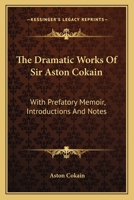 KESSINGER'S LEGACY REPRINTS

The Dramatic Works Of Sir Aston Cokain

With Prefatory Memoir, Introductions And Notes

Aston Cokain